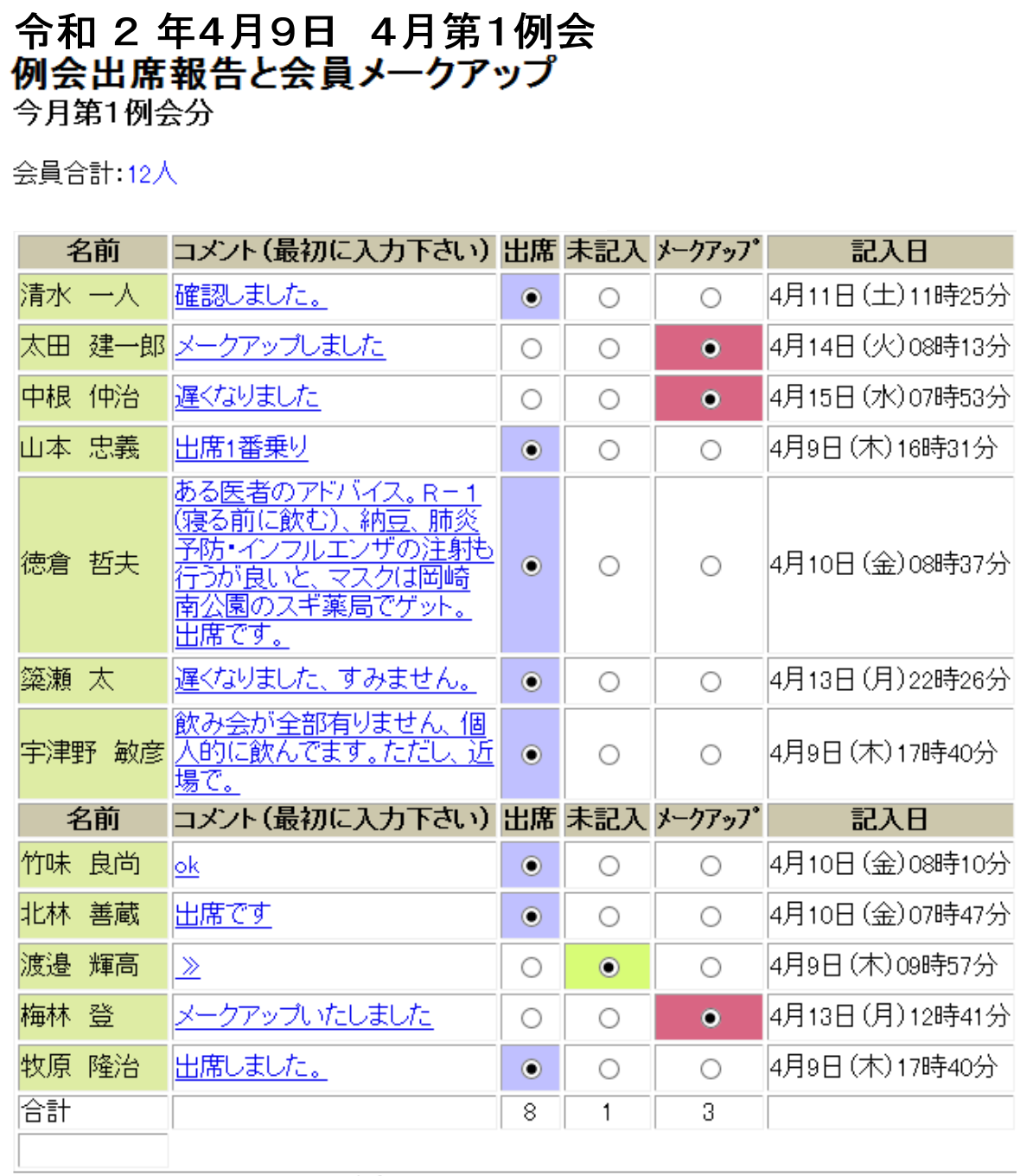 令和 2 年4月9日　4月第1例会
例会出席報告と会員メークアップ
今月第1例会分

会員合計:12人

| 名前 | コメント(最初に入力下さい) | 出席 | 未記入 | メークアップ | 記入日 |
|---|---|---|---|---|---|
| 清水　一人 | 確認しました。 | ◉ | ○ | ○ | 4月11日(土)11時25分 |
| 太田　建一郎 | メークアップしました | ○ | ○ | ◉ | 4月14日(火)08時13分 |
| 中根　伸治 | 遅くなりました | ○ | ○ | ◉ | 4月15日(水)07時53分 |
| 山本　忠義 | 出席1番乗り | ◉ | ○ | ○ | 4月9日(木)16時31分 |
| 徳倉　哲夫 | ある医者のアドバイス。R－1(寝る前に飲む)、納豆、肺炎予防・インフルエンザの注射も行うが良いと、マスクは岡崎南公園のスギ薬局でゲット。出席です。 | ◉ | ○ | ○ | 4月10日(金)08時37分 |
| 簗瀬　太 | 遅くなりました、すみません。 | ◉ | ○ | ○ | 4月13日(月)22時26分 |
| 宇津野　敏彦 | 飲み会が全部有りません、個人的に飲んでます。ただし、近場で。 | ◉ | ○ | ○ | 4月9日(木)17時40分 |
| 名前 | コメント(最初に入力下さい) | 出席 | 未記入 | メークアップ | 記入日 |
| 竹味　良尚 | ok | ◉ | ○ | ○ | 4月10日(金)08時10分 |
| 北林　善蔵 | 出席です | ◉ | ○ | ○ | 4月10日(金)07時47分 |
| 渡邉　輝高 | ≫ | ○ | ◉ | ○ | 4月9日(木)09時57分 |
| 梅林　登 | メークアップいたしました | ○ | ○ | ◉ | 4月13日(月)12時41分 |
| 牧原　隆治 | 出席しました。 | ◉ | ○ | ○ | 4月9日(木)17時40分 |
| 合計 | | 8 | 1 | 3 | |